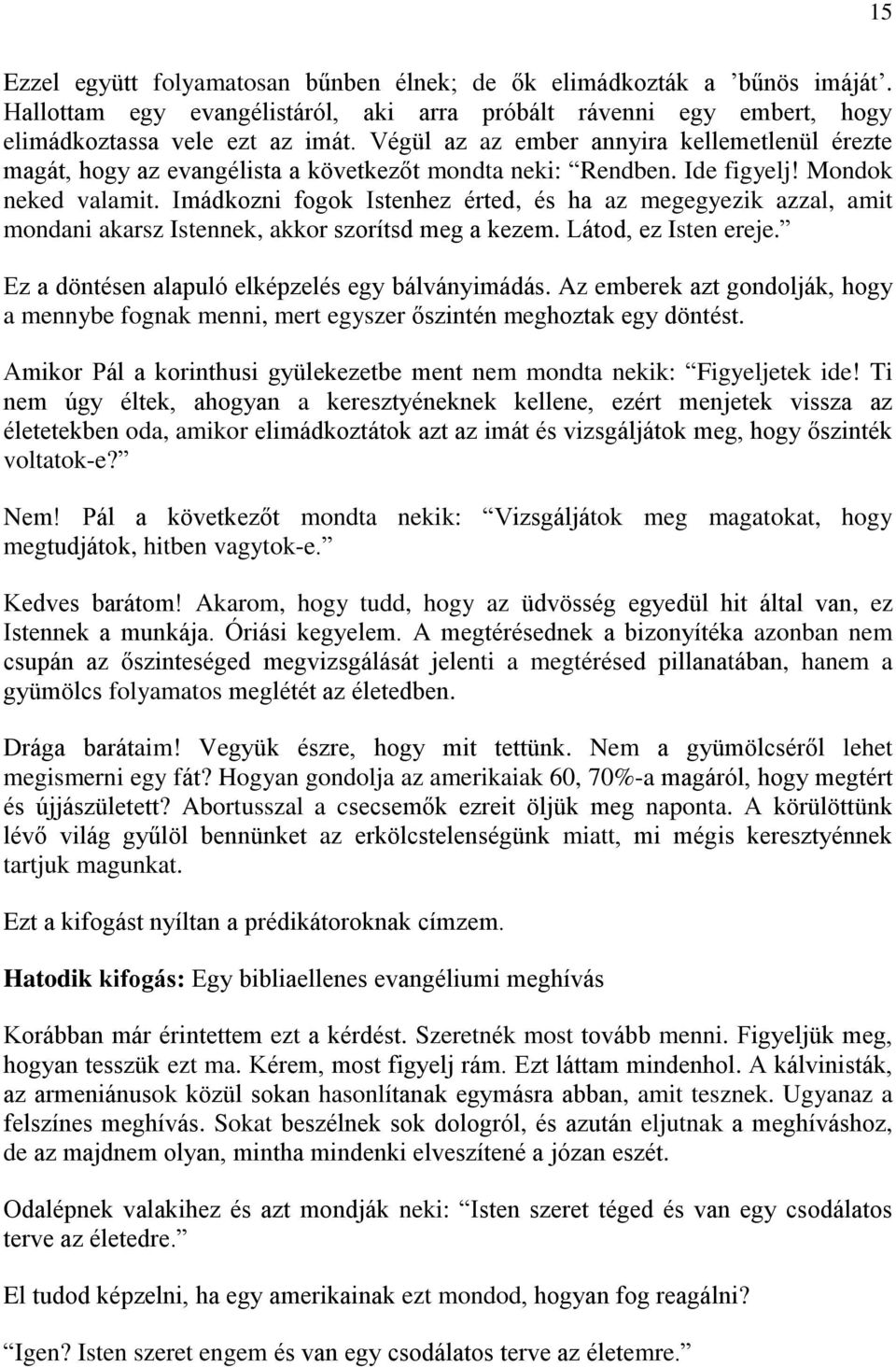 15

Ezzel együtt folyamatosan bűnben élnek; de ők elimádkozták a ’bűnös imáját’. Hallottam egy evangélistáról, aki arra próbált rávenni egy embert, hogy elimádkoztassa vele ezt az imát. Végül az az ember annyira kellemetlenül érezte magát, hogy az evangélista a következőt mondta neki: “Rendben. Ide figyelj! Mondok neked valamit. Imádkozni fogok Istenhez érted, és ha az megegyezik azzal, amit mondani akarsz Istennek, akkor szorítsd meg a kezem. Látod, ez Isten ereje.”

Ez a döntésen alapuló elképzelés egy bálványimádás. Az emberek azt gondolják, hogy a mennybe fognak menni, mert egyszer őszintén meghoztak egy döntést.

Amikor Pál a korinthusi gyülekezetbe ment nem mondta nekik: “Figyeljetek ide! Ti nem úgy éltek, ahogyan a keresztyéneknek kellene, ezért menjetek vissza az életetekben oda, amikor elimádkoztátok azt az imát és vizsgáljátok meg, hogy őszinték voltatok-e?”

Nem! Pál a következőt mondta nekik: “Vizsgáljátok meg magatokat, hogy megtudjátok, hitben vagytok-e.”

Kedves barátom! Akarom, hogy tudd, hogy az üdvösség egyedül hit által van, ez Istennek a munkája. Óriási kegyelem. A megtérésednek a bizonyítéka azonban nem csupán az őszinteséged megvizsgálását jelenti a megtérésed pillanatában, hanem a gyümölcs folyamatos meglétét az életedben.

Drága barátaim! Vegyük észre, hogy mit tettünk. Nem a gyümölcséről lehet megismerni egy fát? Hogyan gondolja az amerikaiak 60, 70%-a magáról, hogy megtért és újjászületett? Abortusszal a csecsemők ezreit öljük meg naponta. A körülöttünk lévő világ gyűlöl bennünket az erkölcstelenségünk miatt, mi mégis keresztyénnek tartjuk magunkat.

Ezt a kifogást nyíltan a prédikátoroknak címzem.

Hatodik kifogás: Egy bibliaellenes evangéliumi meghívás

Korábban már érintettem ezt a kérdést. Szeretnék most tovább menni. Figyeljük meg, hogyan tesszük ezt ma. Kérem, most figyelj rám. Ezt láttam mindenhol. A kálvinisták, az armeniánusok közül sokan hasonlítanak egymásra abban, amit tesznek. Ugyanaz a felszínes meghívás. Sokat beszélnek sok dologról, és azután eljutnak a meghíváshoz, de az majdnem olyan, mintha mindenki elveszítené a józan eszét.

Odalépnek valakihez és azt mondják neki: “Isten szeret téged és van egy csodálatos terve az életedre.”

El tudod képzelni, ha egy amerikainak ezt mondod, hogyan fog reagálni?

“Igen? Isten szeret engem és van egy csodálatos terve az életemre.”